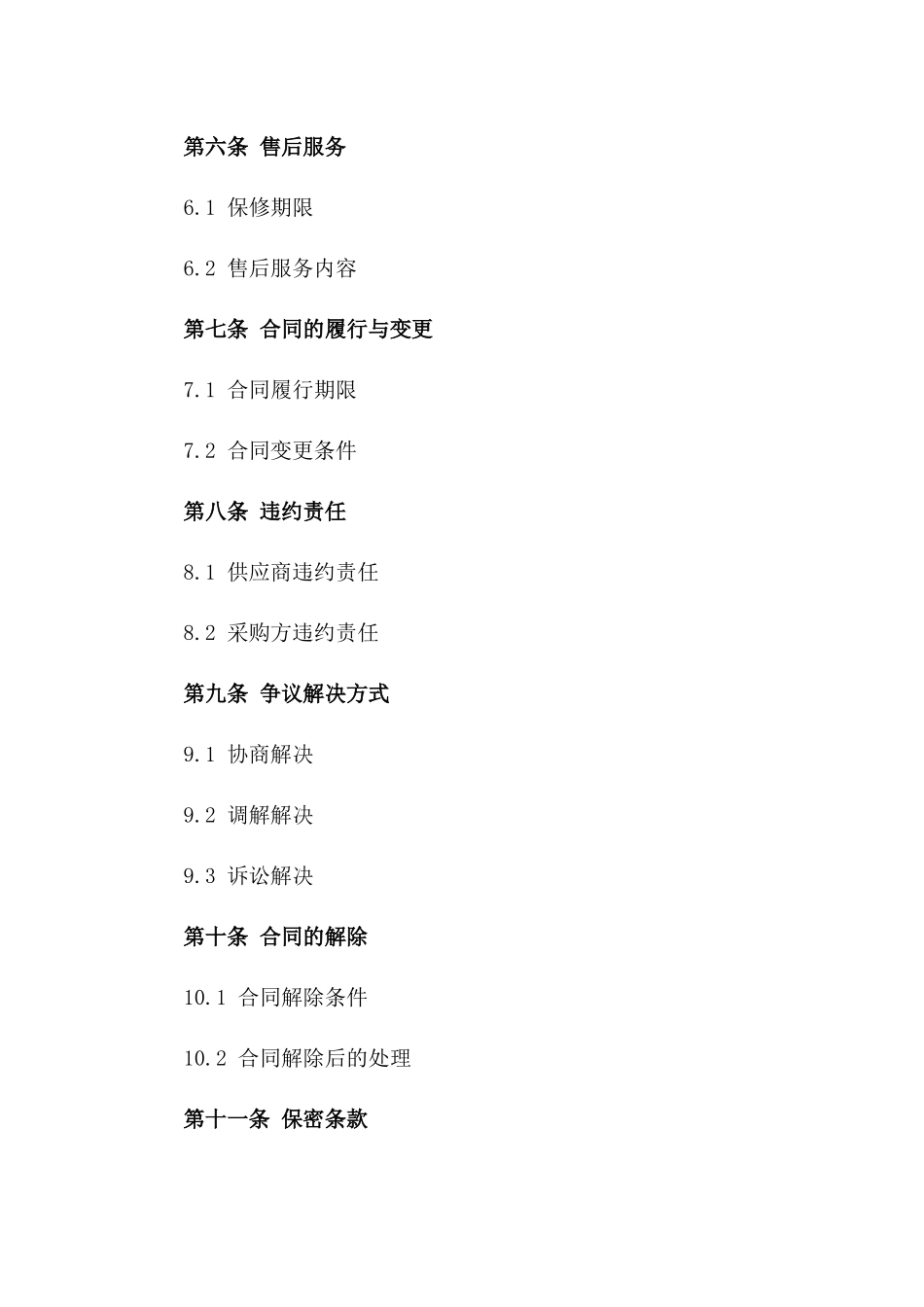 第六条 售后服务

6.1 保修期限

6.2 售后服务内容

第七条 合同的履行与变更

7.1 合同履行期限

7.2 合同变更条件

第八条 违约责任

8.1 供应商违约责任

8.2 采购方违约责任

第九条 争议解决方式

9.1 协商解决

9.2 调解解决

9.3 诉讼解决

第十条 合同的解除

10.1 合同解除条件

10.2 合同解除后的处理

第十一条 保密条款